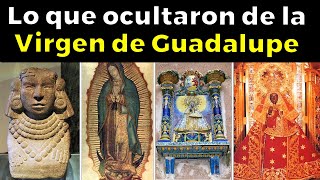 Lo que ocultaron de la
Virgen de Guadalupe